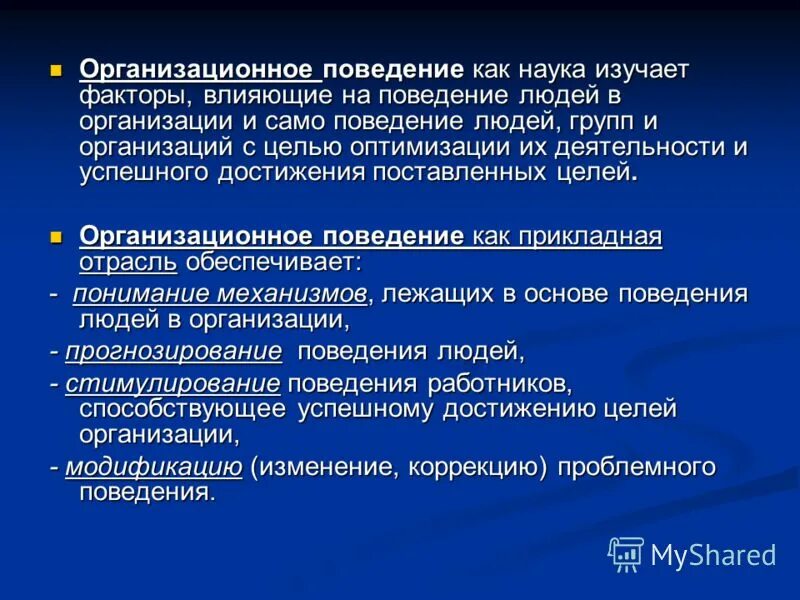 Организационное поведение как наука изучает факторы, влияющие на поведение людей в организации и само поведение людей, групп и организаций с целью оптимизации их деятельности и успешного достижения поставленных целей.

Организационное поведение как прикладная отрасль обеспечивает:

- понимание механизмов, лежащих в основе поведения людей в организации,

- прогнозирование поведения людей,

- стимулирование поведения работников, способствующее успешному достижению целей организации,

- модификацию (изменение, коррекцию) проблемного поведения.

MyShared